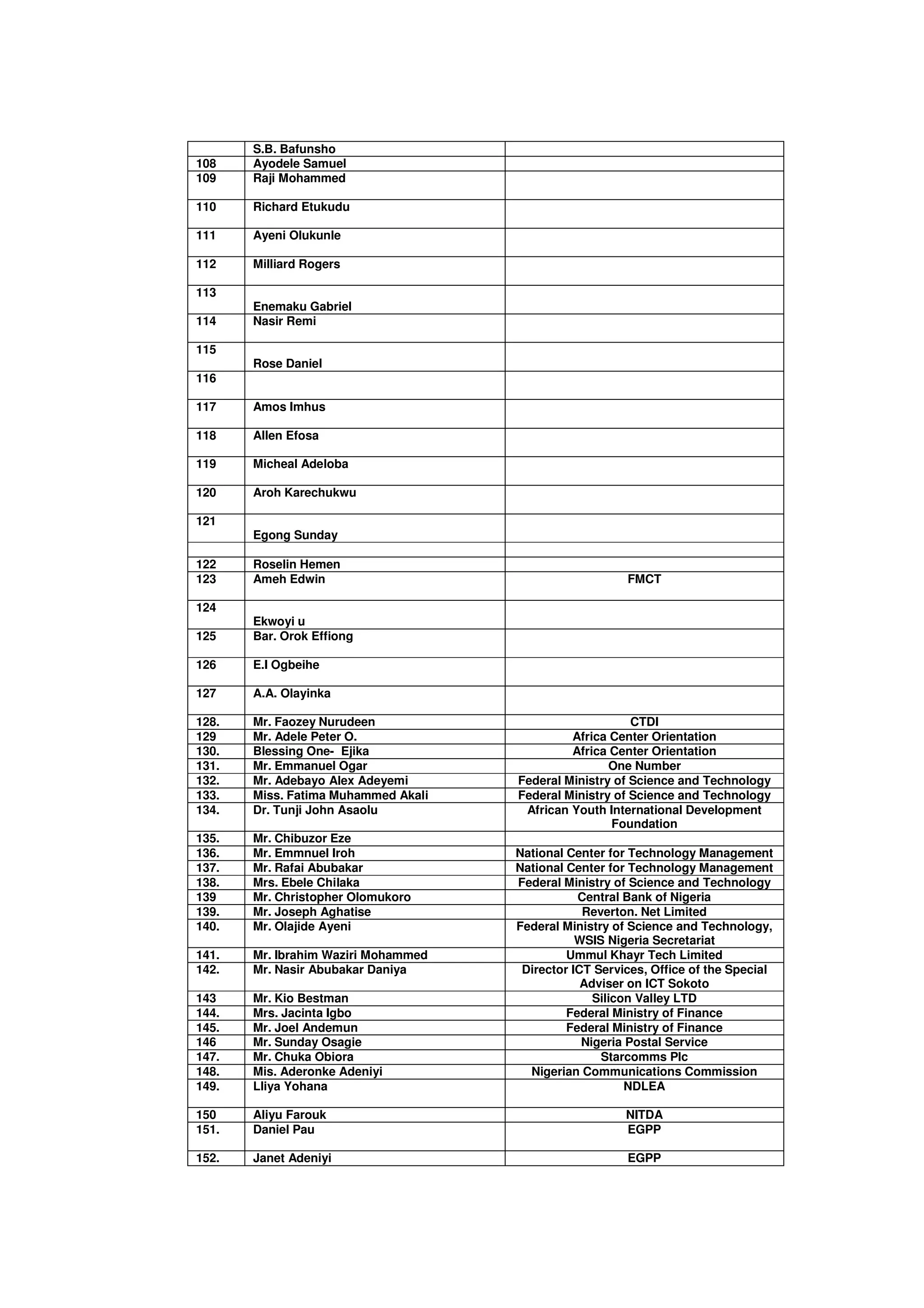 | | | |
|---|---|---|
| | S.B. Bafunsho | |
| 108 | Ayodele Samuel | |
| 109 | Raji Mohammed | |
| 110 | Richard Etukudu | |
| 111 | Ayeni Olukunle | |
| 112 | Milliard Rogers | |
| 113 | Enemaku Gabriel | |
| 114 | Nasir Remi | |
| 115 | Rose Daniel | |
| 116 | | |
| 117 | Amos Imhus | |
| 118 | Allen Efosa | |
| 119 | Micheal Adeloba | |
| 120 | Aroh Karechukwu | |
| 121 | Egong Sunday | |
| | | |
| 122 | Roselin Hemen | |
| 123 | Ameh Edwin | FMCT |
| 124 | Ekwoyi u | |
| 125 | Bar. Orok Effiong | |
| 126 | E.I Ogbeihe | |
| 127 | A.A. Olayinka | |
| 128. | Mr. Faozey Nurudeen | CTDI |
| 129 | Mr. Adele Peter O. | Africa Center Orientation |
| 130. | Blessing One- Ejika | Africa Center Orientation |
| 131. | Mr. Emmanuel Ogar | One Number |
| 132. | Mr. Adebayo Alex Adeyemi | Federal Ministry of Science and Technology |
| 133. | Miss. Fatima Muhammed Akali | Federal Ministry of Science and Technology |
| 134. | Dr. Tunji John Asaolu | African Youth International Development Foundation |
| 135. | Mr. Chibuzor Eze | |
| 136. | Mr. Emmnuel Iroh | National Center for Technology Management |
| 137. | Mr. Rafai Abubakar | National Center for Technology Management |
| 138. | Mrs. Ebele Chilaka | Federal Ministry of Science and Technology |
| 139 | Mr. Christopher Olomukoro | Central Bank of Nigeria |
| 139. | Mr. Joseph Aghatise | Reverton. Net Limited |
| 140. | Mr. Olajide Ayeni | Federal Ministry of Science and Technology, WSIS Nigeria Secretariat |
| 141. | Mr. Ibrahim Waziri Mohammed | Ummul Khayr Tech Limited |
| 142. | Mr. Nasir Abubakar Daniya | Director ICT Services, Office of the Special Adviser on ICT Sokoto |
| 143 | Mr. Kio Bestman | Silicon Valley LTD |
| 144. | Mrs. Jacinta Igbo | Federal Ministry of Finance |
| 145. | Mr. Joel Andemun | Federal Ministry of Finance |
| 146 | Mr. Sunday Osagie | Nigeria Postal Service |
| 147. | Mr. Chuka Obiora | Starcomms Plc |
| 148. | Mis. Aderonke Adeniyi | Nigerian Communications Commission |
| 149. | Lliya Yohana | NDLEA |
| 150 | Aliyu Farouk | NITDA |
| 151. | Daniel Pau | EGPP |
| 152. | Janet Adeniyi | EGPP |